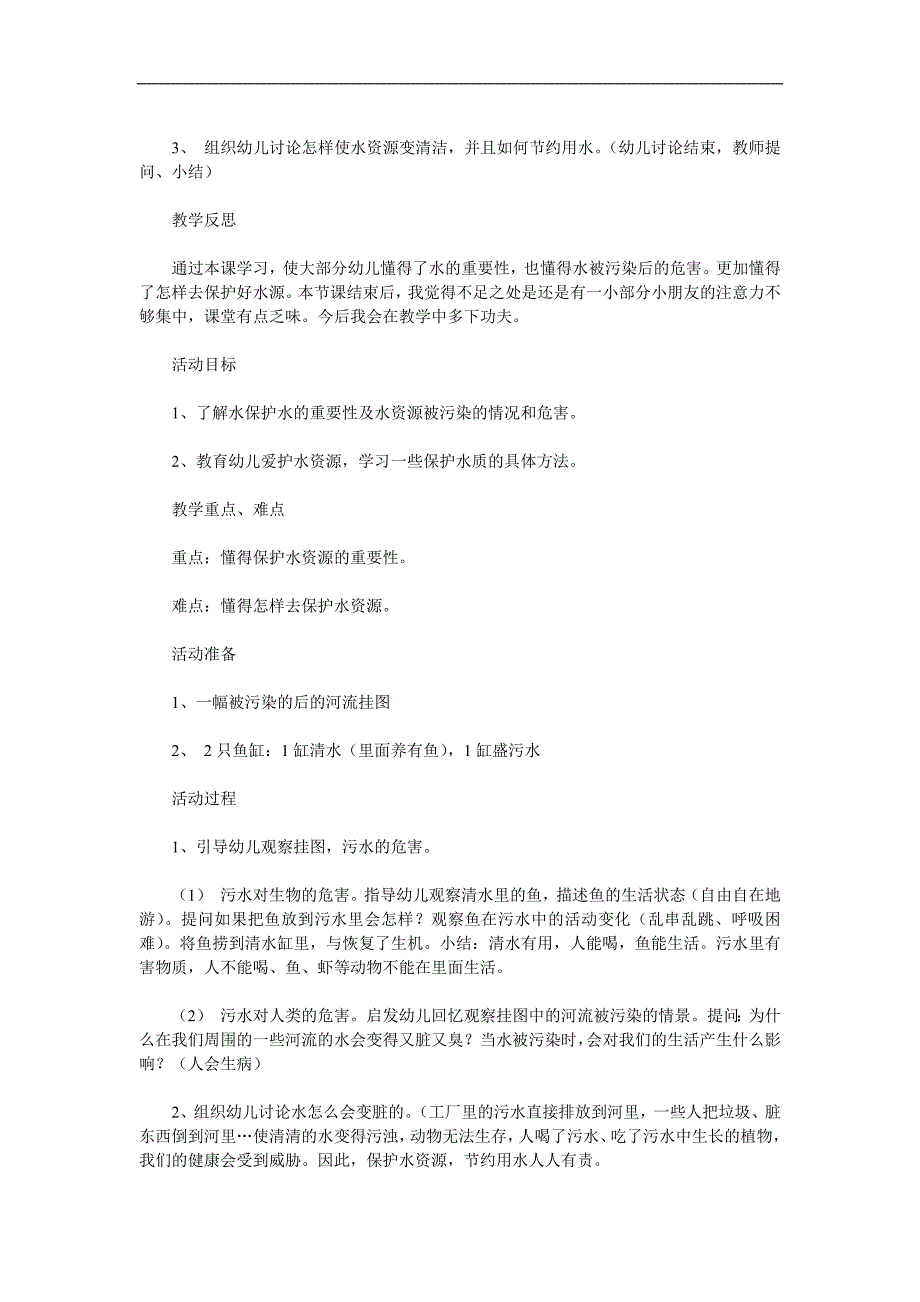 3、 组织幼儿讨论怎样使水资源变清洁，并且如何节约用水。（幼儿讨论结束，教师提问、小结）

教学反思

通过本课学习，使大部分幼儿懂得了水的重要性，也懂得水被污染后的危害。更加懂得了怎样去保护好水源。本节课结束后，我觉得不足之处是还是有一小部分小朋友的注意力不够集中，课堂有点乏味。今后我会在教学中多下功夫。

活动目标

1、了解水保护水的重要性及水资源被污染的情况和危害。

2、教育幼儿爱护水资源，学习一些保护水质的具体方法。

教学重点、难点

重点：懂得保护水资源的重要性。

难点：懂得怎样去保护水资源。

活动准备

1、一幅被污染的后的河流挂图

2、 2 只鱼缸：1 缸清水（里面养有鱼），1 缸盛污水

活动过程

1、引导幼儿观察挂图，污水的危害。

（1） 污水对生物的危害。指导幼儿观察清水里的鱼，描述鱼的生活状态（自由自在地游）。提问如果把鱼放到污水里会怎样？观察鱼在污水中的活动变化（乱串乱跳、呼吸困难）。将鱼捞到清水缸里，与恢复了生机。小结：清水有用，人能喝，鱼能生活。污水里有害物质，人不能喝、鱼、虾等动物不能在里面生活。

（2） 污水对人类的危害。启发幼儿回忆观察挂图中的河流被污染的情景。提问：为什么在我们周围的一些河流的水会变得又脏又臭？当水被污染时，会对我们的生活产生什么影响？（人会生病）

2、组织幼儿讨论水怎么会变脏的。(工厂里的污水直接排放到河里，一些人把垃圾、脏东西倒到河里…使清清的水变得污浊，动物无法生存，人喝了污水、吃了污水中生长的植物，我们的健康会受到威胁。因此，保护水资源，节约用水人人有责。